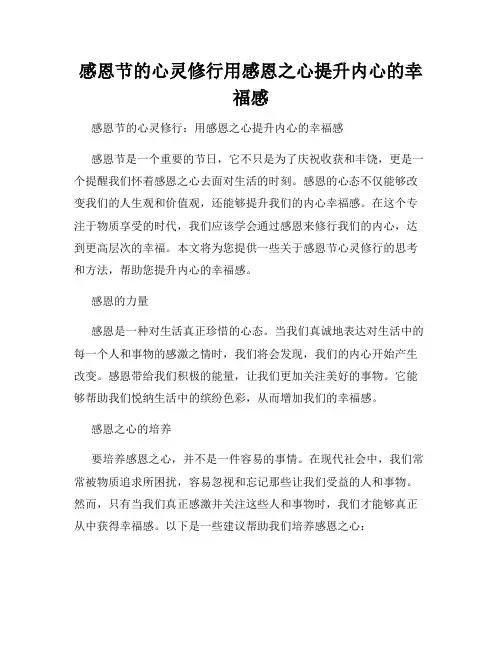 感恩节的心灵修行用感恩之心提升内心的幸福感

感恩节的心灵修行：用感恩之心提升内心的幸福感

感恩节是一个重要的节日，它不只是为了庆祝收获和丰饶，更是一个提醒我们怀着感恩之心去面对生活的时刻。感恩的心态不仅能够改变我们的人生观和价值观，还能够提升我们的内心幸福感。在这个专注于物质享受的时代，我们应该学会通过感恩来修行我们的内心，达到更高层次的幸福。本文将为您提供一些关于感恩节心灵修行的思考和方法，帮助您提升内心的幸福感。

感恩的力量

感恩是一种对生活真正珍惜的心态。当我们真诚地表达对生活中的每一个人和事物的感激之情时，我们将会发现，我们的内心开始产生改变。感恩带给我们积极的能量，让我们更加关注美好的事物。它能够帮助我们悦纳生活中的缤纷色彩，从而增加我们的幸福感。

感恩之心的培养

要培养感恩之心，并不是一件容易的事情。在现代社会中，我们常常被物质追求所困扰，容易忽视和忘记那些让我们受益的人和事物。然而，只有当我们真正感激并关注这些人和事物时，我们才能够真正从中获得幸福感。以下是一些建议帮助我们培养感恩之心：